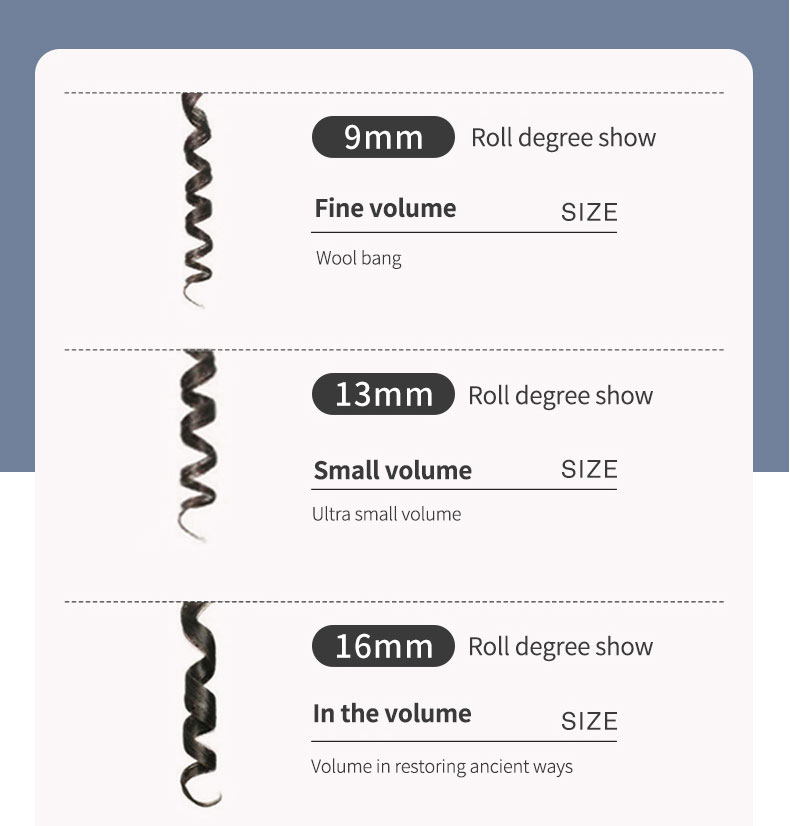 9mm Roll degree show

Fine volume SIZE

Wool bang

13mm Roll degree show

Small volume SIZE

Ultra small volume

16mm Roll degree show

In the volume SIZE

Volume in restoring ancient ways